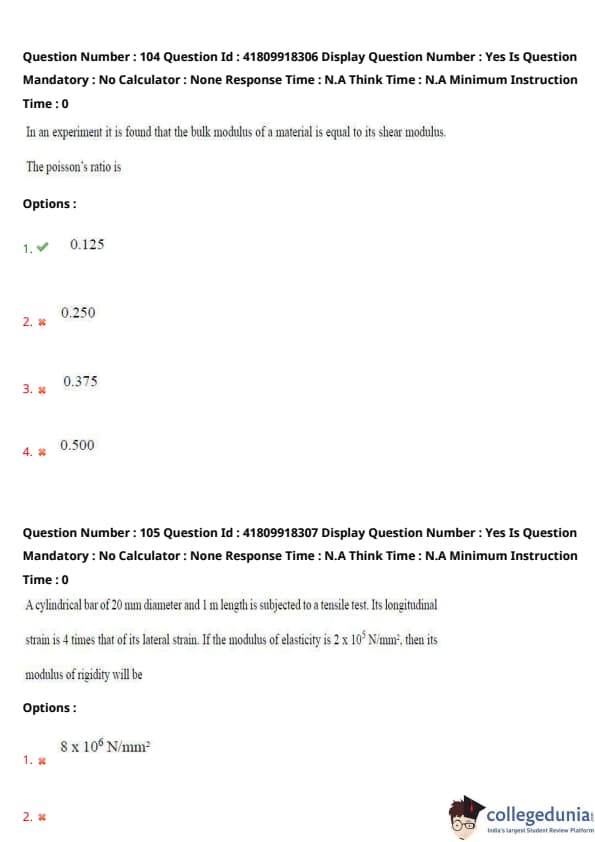 Question Number : 104 Question Id : 41809918306 Display Question Number : Yes Is Question Mandatory : No Calculator : None Response Time : N.A Think Time : N.A Minimum Instruction Time : 0

In an experiment it is found that the bulk modulus of a material is equal to its shear modulus.

The poisson's ratio is

Options :

1. ✔ 0.125

2. ✖ 0.250

3. ✖ 0.375

4. ✖ 0.500

Question Number : 105 Question Id : 41809918307 Display Question Number : Yes Is Question Mandatory : No Calculator : None Response Time : N.A Think Time : N.A Minimum Instruction Time : 0

A cylindrical bar of 20 mm diameter and 1 m length is subjected to a tensile test. Its longitudinal strain is 4 times that of its lateral strain. If the modulus of elasticity is $2 \times 10^5$ N/mm$^2$, then its modulus of rigidity will be

Options :

1. ✖ $8 \times 10^6$ N/mm$^2$

2. ✖

collegedunia
India's largest Student Review Platform